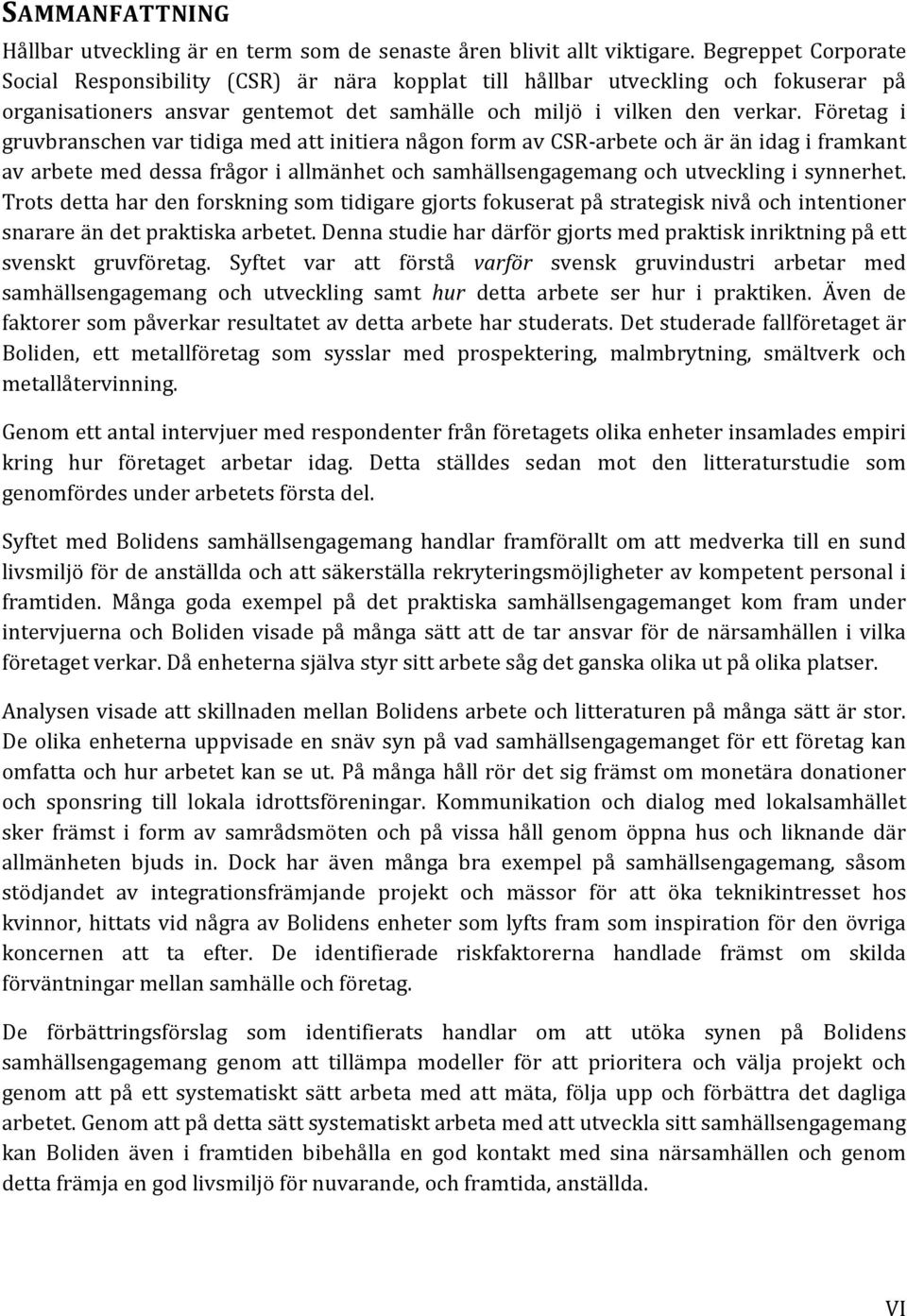 SAMMANFATTNING

Hållbar utveckling är en term som de senaste åren blivit allt viktigare. Begreppet Corporate Social Responsibility (CSR) är nära kopplat till hållbar utveckling och fokuserar på organisationers ansvar gentemot det samhälle och miljö i vilken den verkar. Företag i gruvbranschen var tidiga med att initiera någon form av CSR-arbete och är än idag i framkant av arbete med dessa frågor i allmänhet och samhällsengagemang och utveckling i synnerhet. Trots detta har den forskning som tidigare gjorts fokuserat på strategisk nivå och intentioner snarare än det praktiska arbetet. Denna studie har därför gjorts med praktisk inriktning på ett svenskt gruvföretag. Syftet var att förstå varför svensk gruvindustri arbetar med samhällsengagemang och utveckling samt hur detta arbete ser hur i praktiken. Även de faktorer som påverkar resultatet av detta arbete har studerats. Det studerade fallföretaget är Boliden, ett metallföretag som sysslar med prospektering, malmbrytning, smältverk och metallåtervinning.

Genom ett antal intervjuer med respondenter från företagets olika enheter insamlades empiri kring hur företaget arbetar idag. Detta ställdes sedan mot den litteraturstudie som genomfördes under arbetets första del.

Syftet med Bolidens samhällsengagemang handlar framförallt om att medverka till en sund livsmiljö för de anställda och att säkerställa rekryteringsmöjligheter av kompetent personal i framtiden. Många goda exempel på det praktiska samhällsengagemanget kom fram under intervjuerna och Boliden visade på många sätt att de tar ansvar för de närsamhällen i vilka företaget verkar. Då enheterna själva styr sitt arbete såg det ganska olika ut på olika platser.

Analysen visade att skillnaden mellan Bolidens arbete och litteraturen på många sätt är stor. De olika enheterna uppvisade en snäv syn på vad samhällsengagemanget för ett företag kan omfatta och hur arbetet kan se ut. På många håll rör det sig främst om monetära donationer och sponsring till lokala idrottsföreningar. Kommunikation och dialog med lokalsamhället sker främst i form av samrådsmöten och på vissa håll genom öppna hus och liknande där allmänheten bjuds in. Dock har även många bra exempel på samhällsengagemang, såsom stödjandet av integrationsfrämjande projekt och mässor för att öka teknikintresset hos kvinnor, hittats vid några av Bolidens enheter som lyfts fram som inspiration för den övriga koncernen att ta efter. De identifierade riskfaktorerna handlade främst om skilda förväntningar mellan samhälle och företag.

De förbättringsförslag som identifierats handlar om att utöka synen på Bolidens samhällsengagemang genom att tillämpa modeller för att prioritera och välja projekt och genom att på ett systematiskt sätt arbeta med att mäta, följa upp och förbättra det dagliga arbetet. Genom att på detta sätt systematiskt arbeta med att utveckla sitt samhällsengagemang kan Boliden även i framtiden bibehålla en god kontakt med sina närsamhällen och genom detta främja en god livsmiljö för nuvarande, och framtida, anställda.

VI